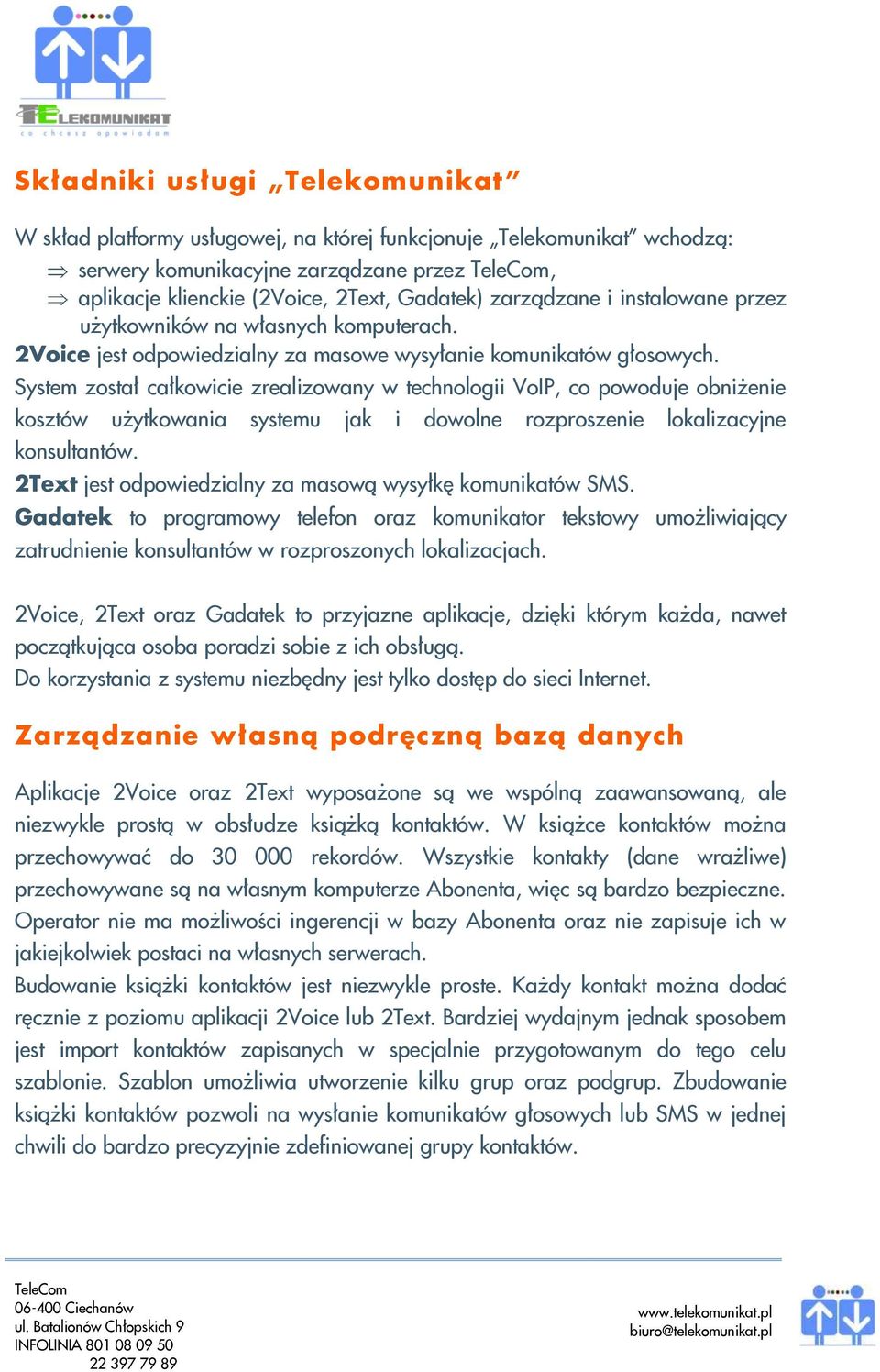 TELEKOMUNIKAT
co chcesz opowiadam

Składniki usługi „Telekomunikat"

W skład platformy usługowej, na której funkcjonuje „Telekomunikat" wchodzą:
⇒ serwery komunikacyjne zarządzane przez TeleCom,
⇒ aplikacje klienckie (2Voice, 2Text, Gadatek) zarządzane i instalowane przez użytkowników na własnych komputerach.
2Voice jest odpowiedzialny za masowe wysyłanie komunikatów głosowych. System został całkowicie zrealizowany w technologii VoIP, co powoduje obniżenie kosztów użytkowania systemu jak i dowolne rozproszenie lokalizacyjne konsultantów.
2Text jest odpowiedzialny za masową wysyłkę komunikatów SMS.
Gadatek to programowy telefon oraz komunikator tekstowy umożliwiający zatrudnienie konsultantów w rozproszonych lokalizacjach.

2Voice, 2Text oraz Gadatek to przyjazne aplikacje, dzięki którym każda, nawet początkująca osoba poradzi sobie z ich obsługą.
Do korzystania z systemu niezbędny jest tylko dostęp do sieci Internet.

Zarządzanie własną podręczną bazą danych

Aplikacje 2Voice oraz 2Text wyposażone są we wspólną zaawansowaną, ale niezwykle prostą w obsłudze książką kontaktów. W książce kontaktów można przechowywać do 30 000 rekordów. Wszystkie kontakty (dane wrażliwe) przechowywane są na własnym komputerze Abonenta, więc są bardzo bezpieczne. Operator nie ma możliwości ingerencji w bazy Abonenta oraz nie zapisuje ich w jakiejkolwiek postaci na własnych serwerach.
Budowanie książki kontaktów jest niezwykle proste. Każdy kontakt można dodać ręcznie z poziomu aplikacji 2Voice lub 2Text. Bardziej wydajnym jednak sposobem jest import kontaktów zapisanych w specjalnie przygotowanym do tego celu szablonie. Szablon umożliwia utworzenie kilku grup oraz podgrup. Zbudowanie książki kontaktów pozwoli na wysłanie komunikatów głosowych lub SMS w jednej chwili do bardzo precyzyjnie zdefiniowanej grupy kontaktów.

TeleCom
06-400 Ciechanów
ul. Batalionów Chłopskich 9
INFOLINIA 801 08 09 50
22 397 79 89

www.telekomunikat.pl
biuro@telekomunikat.pl